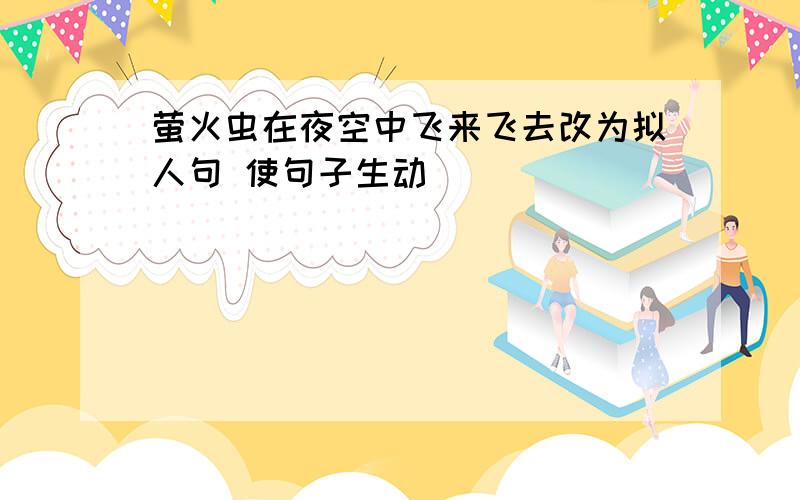 萤火虫在夜空中飞来飞去改为拟人句 使句子生动